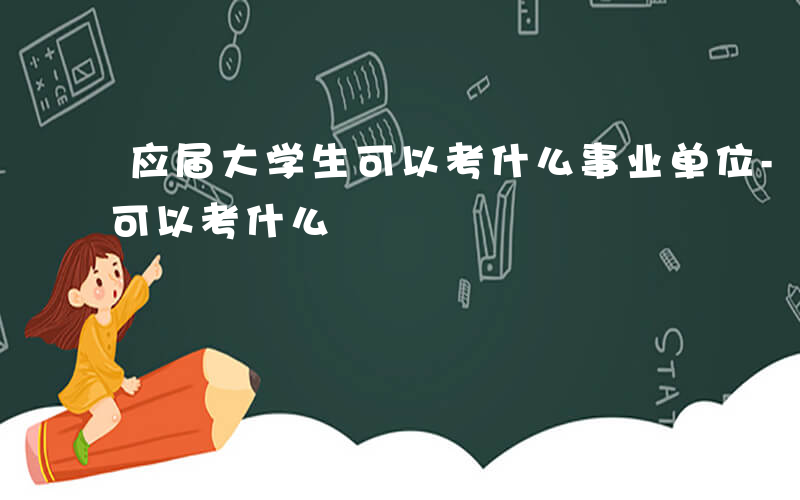 应届大学生可以考什么事业单位-可以考什么

STAT